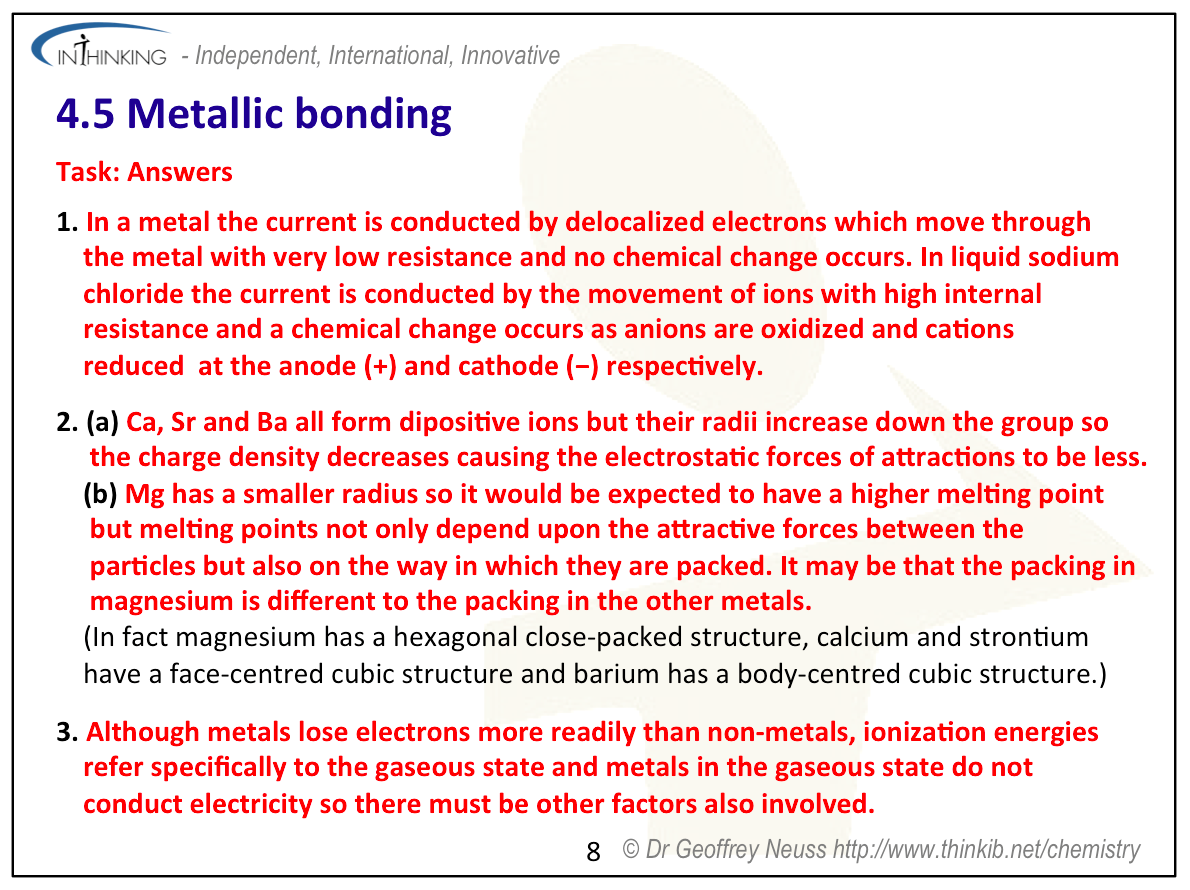 INTHINKING - Independent, International, Innovative

4.5 Metallic bonding

Task: Answers

1. In a metal the current is conducted by delocalized electrons which move through the metal with very low resistance and no chemical change occurs. In liquid sodium chloride the current is conducted by the movement of ions with high internal resistance and a chemical change occurs as anions are oxidized and cations reduced at the anode (+) and cathode (−) respectively.

2. (a) Ca, Sr and Ba all form dipositive ions but their radii increase down the group so the charge density decreases causing the electrostatic forces of attractions to be less.
(b) Mg has a smaller radius so it would be expected to have a higher melting point but melting points not only depend upon the attractive forces between the particles but also on the way in which they are packed. It may be that the packing in magnesium is different to the packing in the other metals.
(In fact magnesium has a hexagonal close-packed structure, calcium and strontium have a face-centred cubic structure and barium has a body-centred cubic structure.)

3. Although metals lose electrons more readily than non-metals, ionization energies refer specifically to the gaseous state and metals in the gaseous state do not conduct electricity so there must be other factors also involved.

8 © Dr Geoffrey Neuss http://www.thinkib.net/chemistry